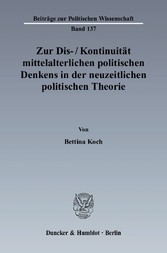 Beiträge zur Politischen Wissenschaft
Band 137

Zur Dis- / Kontinuität mittelalterlichen politischen Denkens in der neuzeitlichen politischen Theorie

Von
Bettina Koch

Duncker & Humblot · Berlin